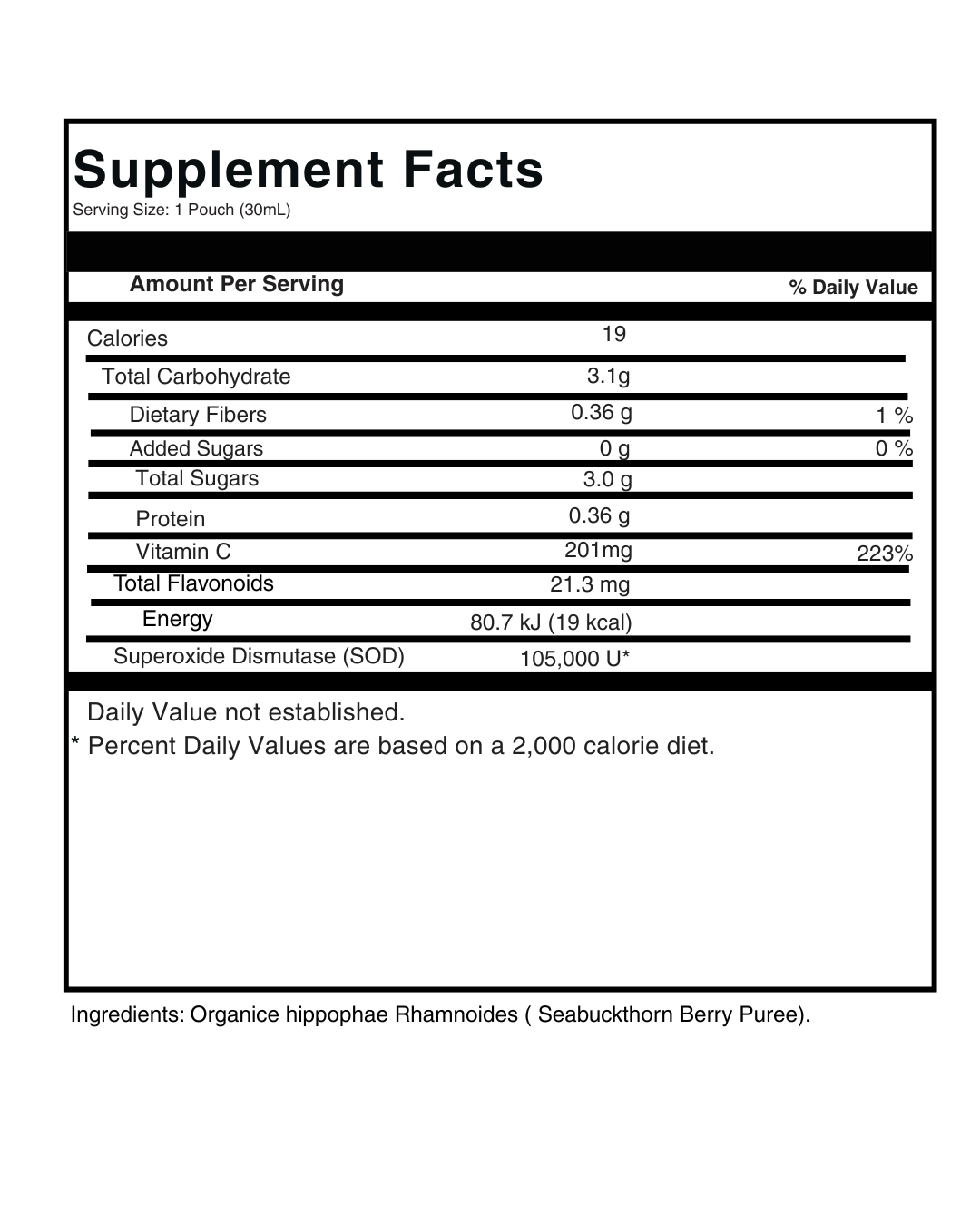 Supplement Facts
Serving Size: 1 Pouch (30mL)

| Amount Per Serving | | % Daily Value |
|---|---|---|
| Calories | 19 | |
| Total Carbohydrate | 3.1g | |
| Dietary Fibers | 0.36 g | 1 % |
| Added Sugars | 0 g | 0 % |
| Total Sugars | 3.0 g | |
| Protein | 0.36 g | |
| Vitamin C | 201mg | 223% |
| Total Flavonoids | 21.3 mg | |
| Energy | 80.7 kJ (19 kcal) | |
| Superoxide Dismutase (SOD) | 105,000 U* | |

Daily Value not established.
* Percent Daily Values are based on a 2,000 calorie diet.

Ingredients: Organice hippophae Rhamnoides ( Seabuckthorn Berry Puree).